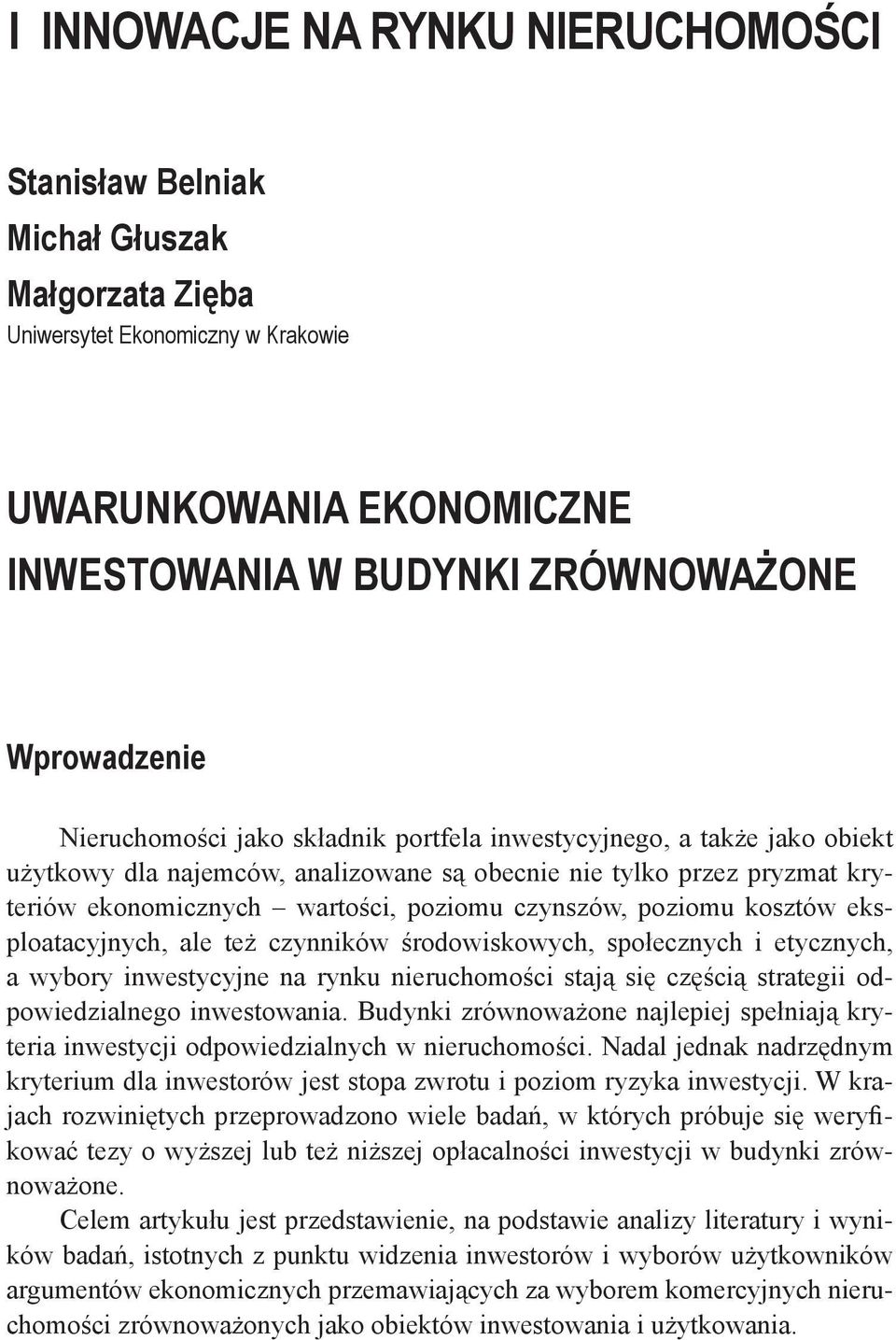 I INNOWACJE NA RYNKU NIERUCHOMOŚCI

Stanisław Belniak
Michał Głuszak
Małgorzata Zięba
Uniwersytet Ekonomiczny w Krakowie

UWARUNKOWANIA EKONOMICZNE INWESTOWANIA W BUDYNKI ZRÓWNOWAŻONE

Wprowadzenie

Nieruchomości jako składnik portfela inwestycyjnego, a także jako obiekt użytkowy dla najemców, analizowane są obecnie nie tylko przez pryzmat kryteriów ekonomicznych – wartości, poziomu czynszów, poziomu kosztów eksploatacyjnych, ale też czynników środowiskowych, społecznych i etycznych, a wybory inwestycyjne na rynku nieruchomości stają się częścią strategii odpowiedzialnego inwestowania. Budynki zrównoważone najlepiej spełniają kryteria inwestycji odpowiedzialnych w nieruchomości. Nadal jednak nadrzędnym kryterium dla inwestorów jest stopa zwrotu i poziom ryzyka inwestycji. W krajach rozwiniętych przeprowadzono wiele badań, w których próbuje się weryfikować tezy o wyższej lub też niższej opłacalności inwestycji w budynki zrównoważone.

Celem artykułu jest przedstawienie, na podstawie analizy literatury i wyników badań, istotnych z punktu widzenia inwestorów i wyborów użytkowników argumentów ekonomicznych przemawiających za wyborem komercyjnych nieruchomości zrównoważonych jako obiektów inwestowania i użytkowania.